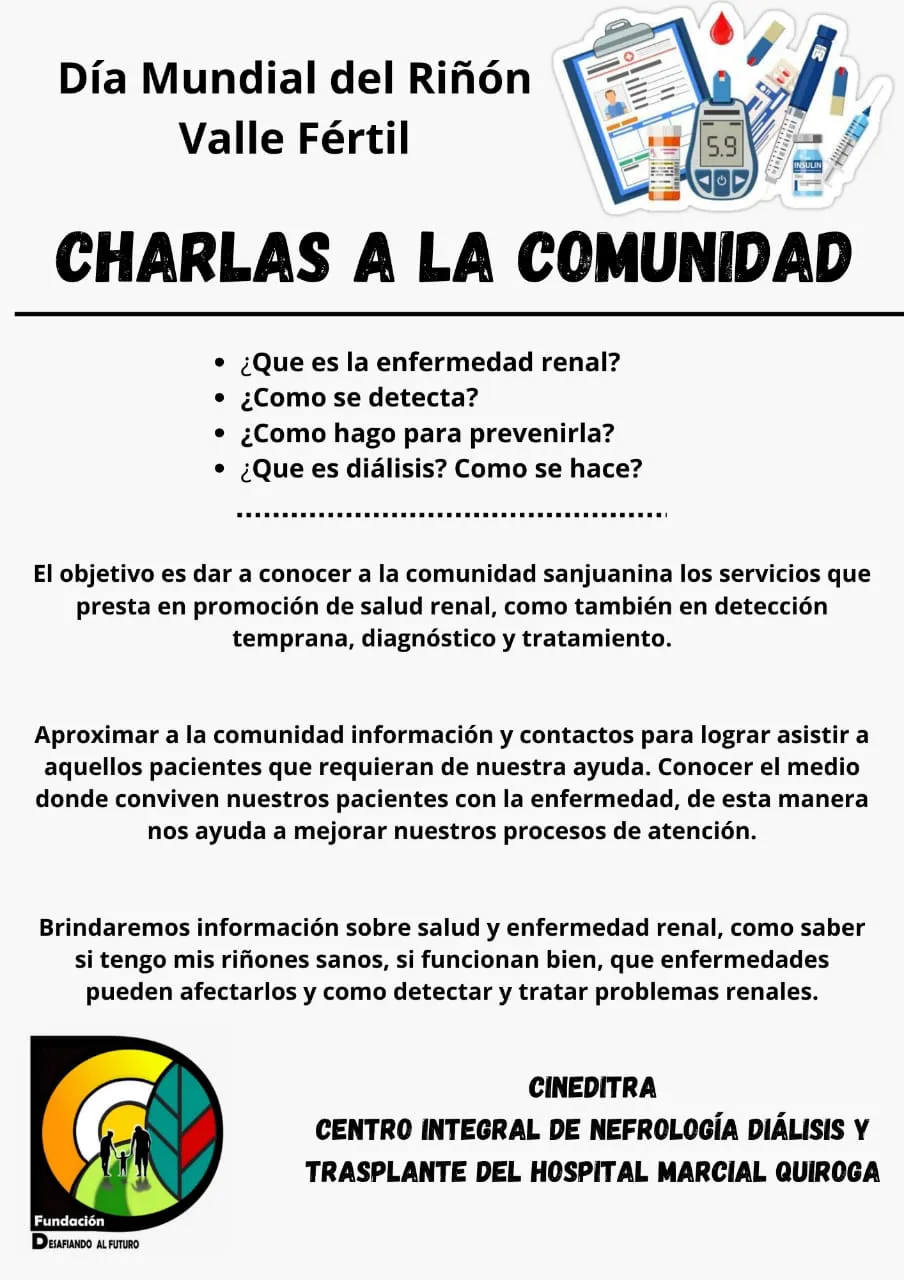 Día Mundial del Riñón
Valle Fértil

5.9

INSULIN

CHARLAS A LA COMUNIDAD

- ¿Que es la enfermedad renal?
- ¿Como se detecta?
- ¿Como hago para prevenirla?
- ¿Que es diálisis? Como se hace?

El objetivo es dar a conocer a la comunidad sanjuanina los servicios que presta en promoción de salud renal, como también en detección temprana, diagnóstico y tratamiento.

Aproximar a la comunidad información y contactos para lograr asistir a aquellos pacientes que requieran de nuestra ayuda. Conocer el medio donde conviven nuestros pacientes con la enfermedad, de esta manera nos ayuda a mejorar nuestros procesos de atención.

Brindaremos información sobre salud y enfermedad renal, como saber si tengo mis riñones sanos, si funcionan bien, que enfermedades pueden afectarlos y como detectar y tratar problemas renales.

Fundación
DESAFIANDO AL FUTURO

CINEDITRA
CENTRO INTEGRAL DE NEFROLOGÍA DIÁLISIS Y TRASPLANTE DEL HOSPITAL MARCIAL QUIROGA